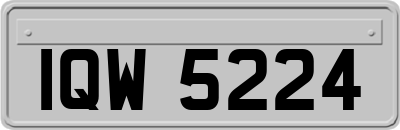 IQW 5224